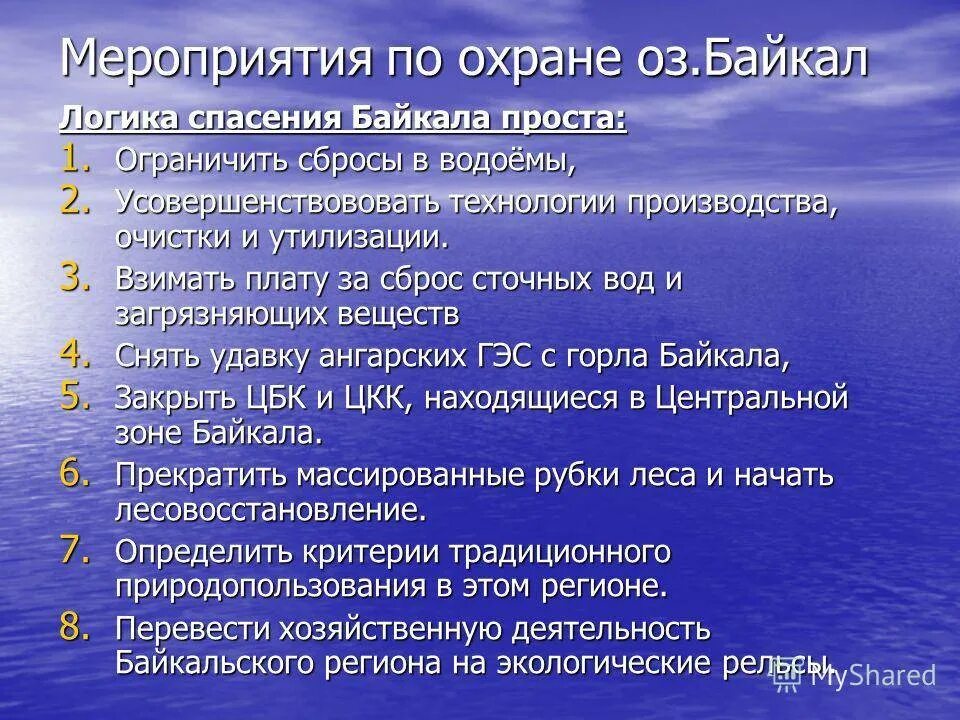 Мероприятия по охране оз.Байкал

Логика спасения Байкала проста:

1. Ограничить сбросы в водоёмы,
2. Усовершенствововать технологии производства, очистки и утилизации.
3. Взимать плату за сброс сточных вод и загрязняющих веществ
4. Снять удавку ангарских ГЭС с горла Байкала,
5. Закрыть ЦБК и ЦКК, находящиеся в Центральной зоне Байкала.
6. Прекратить массированные рубки леса и начать лесовосстановление.
7. Определить критерии традиционного природопользования в этом регионе.
8. Перевести хозяйственную деятельность Байкальского региона на экологические рельсы.

MyShared